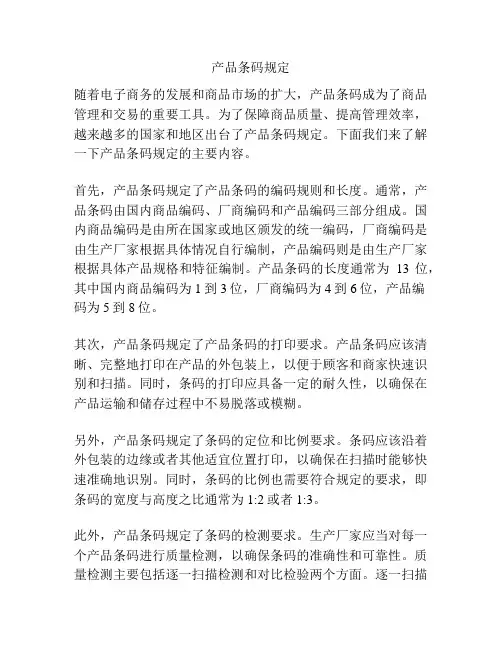 产品条码规定

随着电子商务的发展和商品市场的扩大，产品条码成为了商品管理和交易的重要工具。为了保障商品质量、提高管理效率，越来越多的国家和地区出台了产品条码规定。下面我们来了解一下产品条码规定的主要内容。

首先，产品条码规定了产品条码的编码规则和长度。通常，产品条码由国内商品编码、厂商编码和产品编码三部分组成。国内商品编码是由所在国家或地区颁发的统一编码，厂商编码是由生产厂家根据具体情况自行编制，产品编码则是由生产厂家根据具体产品规格和特征编制。产品条码的长度通常为 13 位，其中国内商品编码为 1 到 3 位，厂商编码为 4 到 6 位，产品编码为 5 到 8 位。

其次，产品条码规定了产品条码的打印要求。产品条码应该清晰、完整地打印在产品的外包装上，以便于顾客和商家快速识别和扫描。同时，条码的打印应具备一定的耐久性，以确保在产品运输和储存过程中不易脱落或模糊。

另外，产品条码规定了条码的定位和比例要求。条码应该沿着外包装的边缘或者其他适宜位置打印，以确保在扫描时能够快速准确地识别。同时，条码的比例也需要符合规定的要求，即条码的宽度与高度之比通常为 1:2 或者 1:3。

此外，产品条码规定了条码的检测要求。生产厂家应当对每一个产品条码进行质量检测，以确保条码的准确性和可靠性。质量检测主要包括逐一扫描检测和对比检验两个方面。逐一扫描